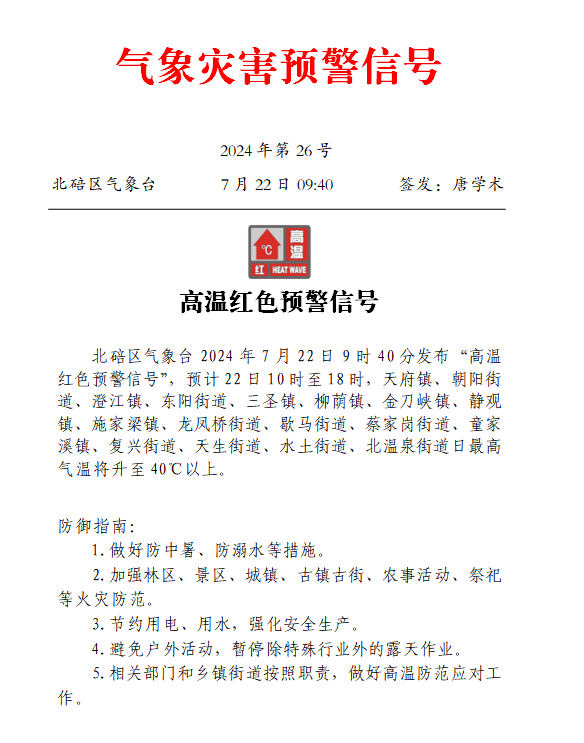 气象灾害预警信号

2024 年第 26 号

北碚区气象台　　7 月 22 日 09:40　　签发：唐学术

℃ 高温 红 HEAT WAVE

高温红色预警信号

北碚区气象台 2024 年 7 月 22 日 9 时 40 分发布“高温红色预警信号”，预计 22 日 10 时至 18 时，天府镇、朝阳街道、澄江镇、东阳街道、三圣镇、柳荫镇、金刀峡镇、静观镇、施家梁镇、龙凤桥街道、歇马街道、蔡家岗街道、童家溪镇、复兴街道、天生街道、水土街道、北温泉街道日最高气温将升至 40℃以上。

防御指南：

1. 做好防中暑、防溺水等措施。

2. 加强林区、景区、城镇、古镇古街、农事活动、祭祀等火灾防范。

3. 节约用电、用水，强化安全生产。

4. 避免户外活动，暂停除特殊行业外的露天作业。

5. 相关部门和乡镇街道按照职责，做好高温防范应对工作。